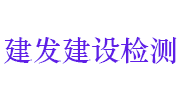 建发建设检测